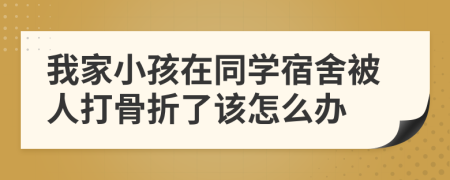 我家小孩在同学宿舍被人打骨折了该怎么办